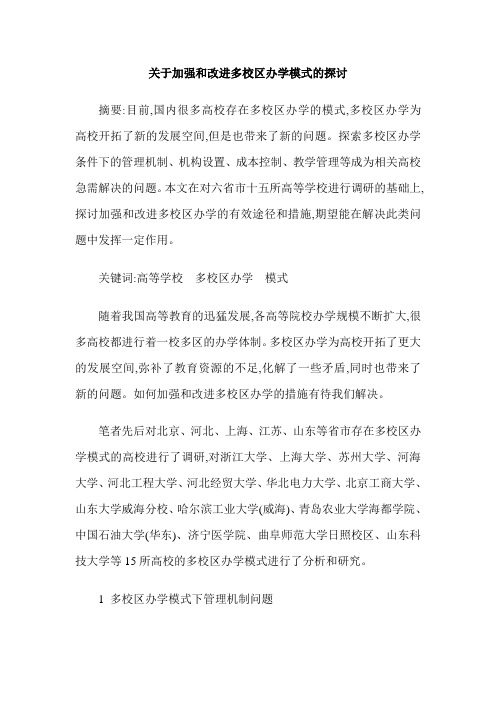 关于加强和改进多校区办学模式的探讨

摘要:目前,国内很多高校存在多校区办学的模式,多校区办学为高校开拓了新的发展空间,但是也带来了新的问题。探索多校区办学条件下的管理机制、机构设置、成本控制、教学管理等成为相关高校急需解决的问题。本文在对六省市十五所高等学校进行调研的基础上,探讨加强和改进多校区办学的有效途径和措施,期望能在解决此类问题中发挥一定作用。

关键词:高等学校　多校区办学　模式

随着我国高等教育的迅猛发展,各高等院校办学规模不断扩大,很多高校都进行着一校多区的办学体制。多校区办学为高校开拓了更大的发展空间,弥补了教育资源的不足,化解了一些矛盾,同时也带来了新的问题。如何加强和改进多校区办学的措施有待我们解决。

笔者先后对北京、河北、上海、江苏、山东等省市存在多校区办学模式的高校进行了调研,对浙江大学、上海大学、苏州大学、河海大学、河北工程大学、河北经贸大学、华北电力大学、北京工商大学、山东大学威海分校、哈尔滨工业大学(威海)、青岛农业大学海都学院、中国石油大学(华东)、济宁医学院、曲阜师范大学日照校区、山东科技大学等15所高校的多校区办学模式进行了分析和研究。

1 多校区办学模式下管理机制问题